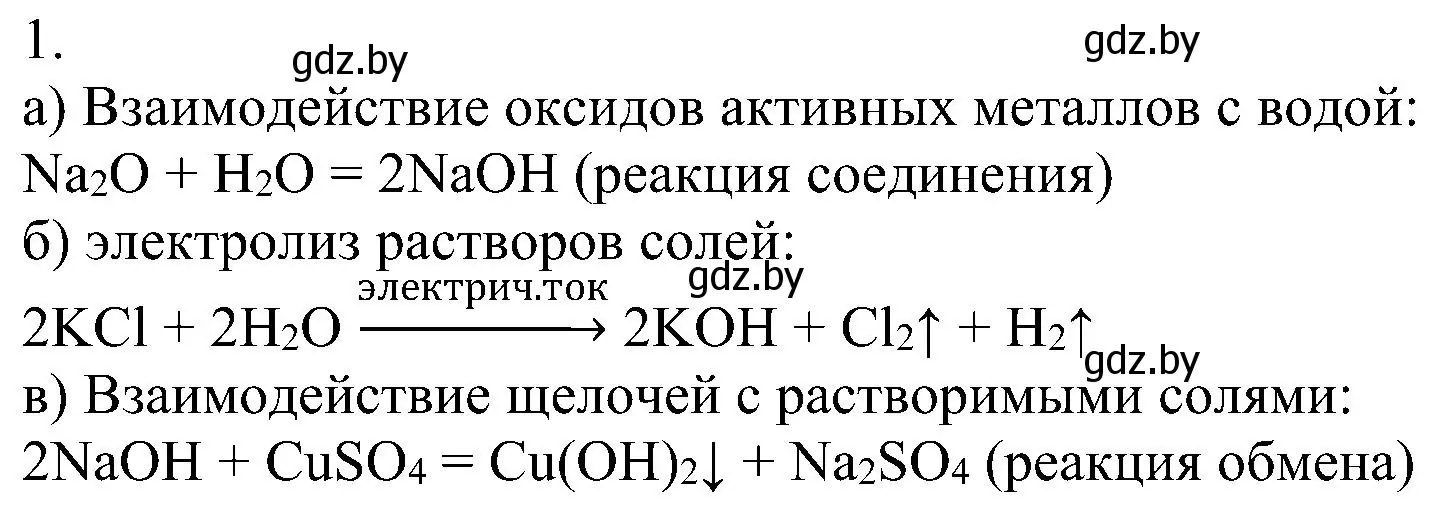 1.

gdz.by

gdz.by

а) Взаимодействие оксидов активных металлов с водой:
$Na_2O + H_2O = 2NaOH$ (реакция соединения)
б) электролиз растворов солей:

gdz.by

$2KCl + 2H_2O \xrightarrow{\text{электрич.ток}} 2KOH + Cl_2\uparrow + H_2\uparrow$

gdz.by

в) Взаимодействие щелочей с растворимыми солями:
$2NaOH + CuSO_4 = Cu(OH)_2\downarrow + Na_2SO_4$ (реакция обмена)